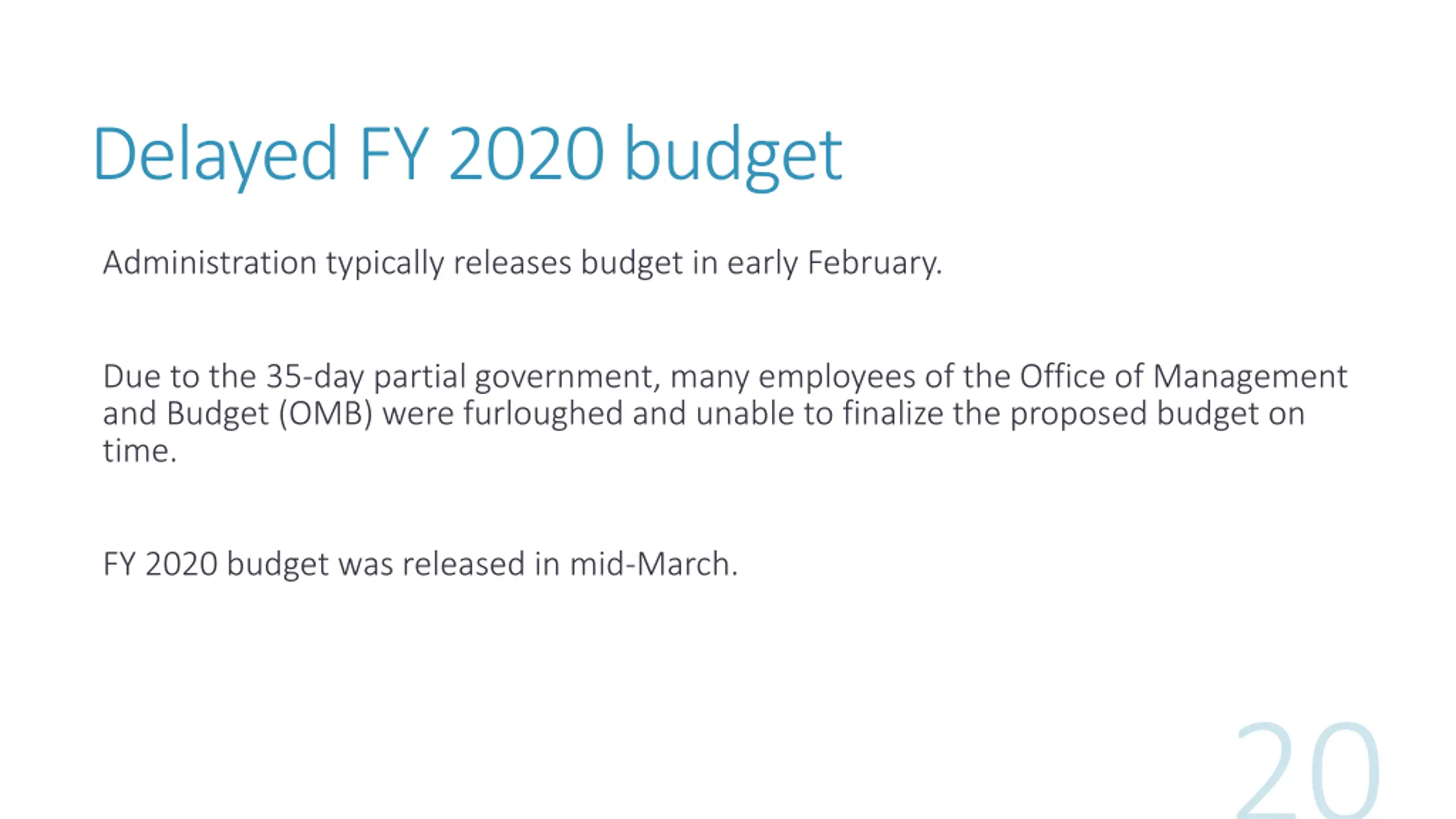 Delayed FY 2020 budget

Administration typically releases budget in early February.

Due to the 35-day partial government, many employees of the Office of Management and Budget (OMB) were furloughed and unable to finalize the proposed budget on time.

FY 2020 budget was released in mid-March.

20